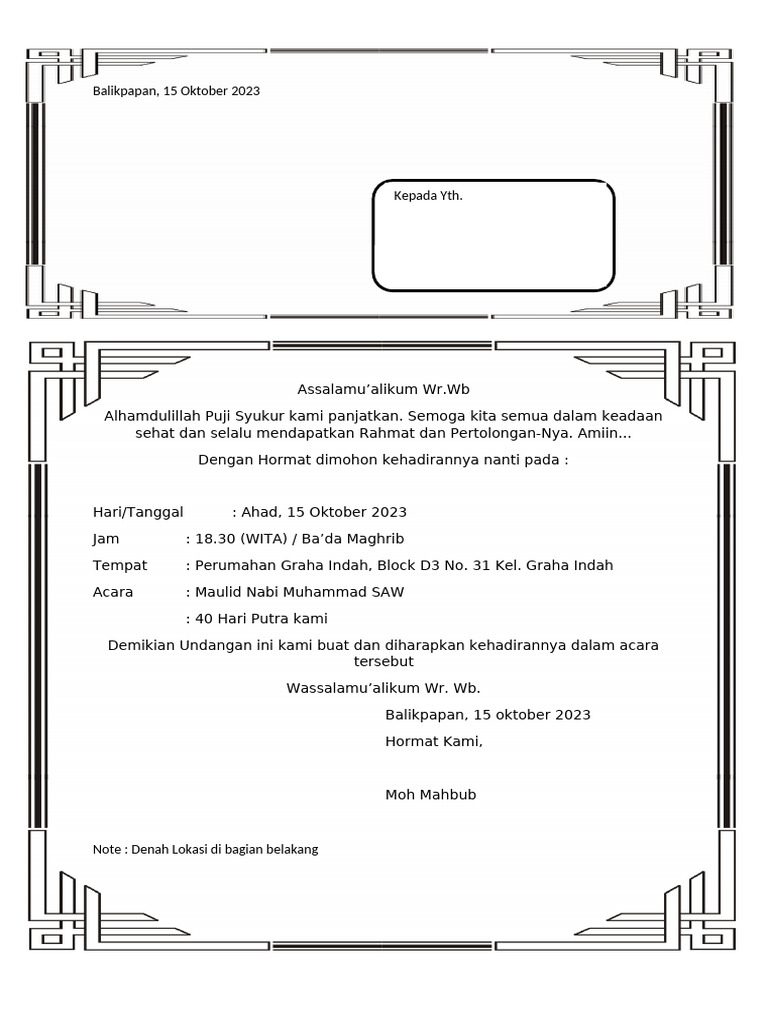 Balikpapan, 15 Oktober 2023

Kepada Yth.

Assalamu'alikum Wr.Wb

Alhamdulillah Puji Syukur kami panjatkan. Semoga kita semua dalam keadaan sehat dan selalu mendapatkan Rahmat dan Pertolongan-Nya. Amiin...

Dengan Hormat dimohon kehadirannya nanti pada :

Hari/Tanggal : Ahad, 15 Oktober 2023

Jam : 18.30 (WITA) / Ba'da Maghrib

Tempat : Perumahan Graha Indah, Block D3 No. 31 Kel. Graha Indah

Acara : Maulid Nabi Muhammad SAW

: 40 Hari Putra kami

Demikian Undangan ini kami buat dan diharapkan kehadirannya dalam acara tersebut

Wassalamu'alikum Wr. Wb.

Balikpapan, 15 oktober 2023

Hormat Kami,

Moh Mahbub

Note : Denah Lokasi di bagian belakang